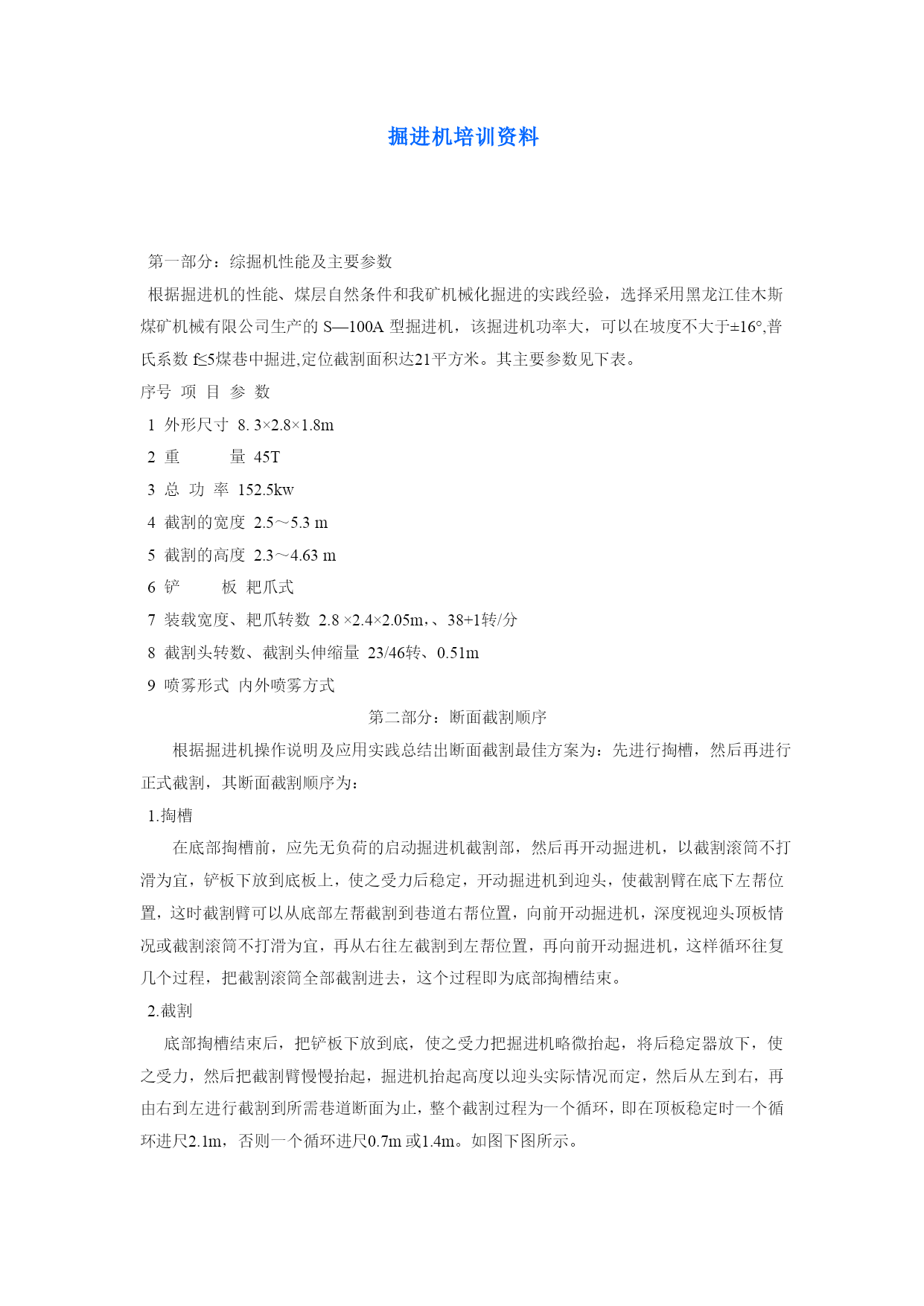 掘进机培训资料

第一部分：综掘机性能及主要参数

根据掘进机的性能、煤层自然条件和我矿机械化掘进的实践经验，选择采用黑龙江佳木斯煤矿机械有限公司生产的 S—100A 型掘进机，该掘进机功率大，可以在坡度不大于±16°,普氏系数 f≤5煤巷中掘进,定位截割面积达21平方米。其主要参数见下表。

序号 项 目 参 数

1 外形尺寸 8. 3×2.8×1.8m

2 重 量 45T

3 总 功 率 152.5kw

4 截割的宽度 2.5～5.3 m

5 截割的高度 2.3～4.63 m

6 铲 板 耙爪式

7 装载宽度、耙爪转数 2.8 ×2.4×2.05m,、38+1转/分

8 截割头转数、截割头伸缩量 23/46转、0.51m

9 喷雾形式 内外喷雾方式

第二部分：断面截割顺序

根据掘进机操作说明及应用实践总结出断面截割最佳方案为：先进行掏槽，然后再进行正式截割，其断面截割顺序为：

1.掏槽

在底部掏槽前，应先无负荷的启动掘进机截割部，然后再开动掘进机，以截割滚筒不打滑为宜，铲板下放到底板上，使之受力后稳定，开动掘进机到迎头，使截割臂在底下左帮位置，这时截割臂可以从底部左帮截割到巷道右帮位置，向前开动掘进机，深度视迎头顶板情况或截割滚筒不打滑为宜，再从右往左截割到左帮位置，再向前开动掘进机，这样循环往复几个过程，把截割滚筒全部截割进去，这个过程即为底部掏槽结束。

2.截割

底部掏槽结束后，把铲板下放到底，使之受力把掘进机略微抬起，将后稳定器放下，使之受力，然后把截割臂慢慢抬起，掘进机抬起高度以迎头实际情况而定，然后从左到右，再由右到左进行截割到所需巷道断面为止，整个截割过程为一个循环，即在顶板稳定时一个循环进尺2.1m，否则一个循环进尺0.7m 或1.4m。如图下图所示。